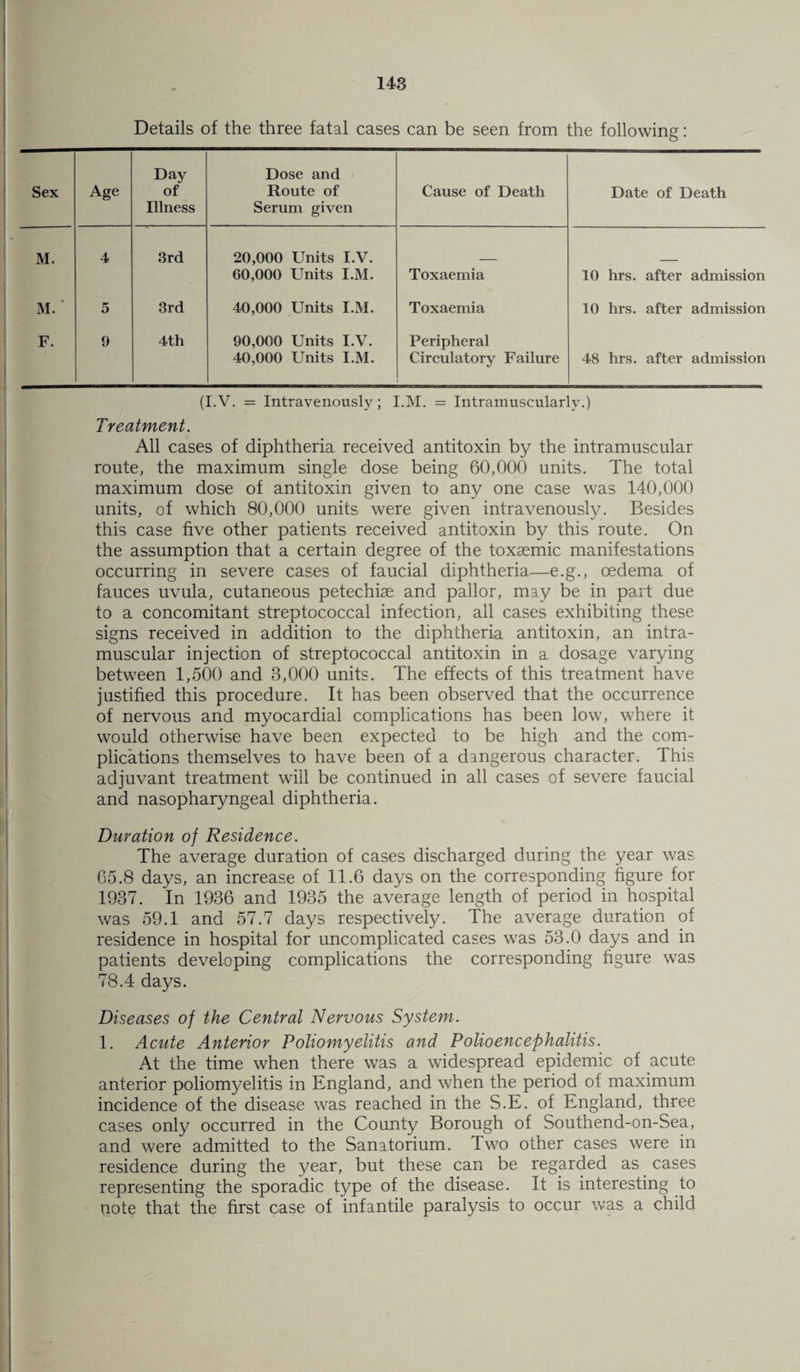 143

Details of the three fatal cases can be seen from the following:

| Sex | Age | Day of Illness | Dose and Route of Serum given | Cause of Death | Date of Death |
|---|---|---|---|---|---|
| M. | 4 | 3rd | 20,000 Units I.V. 60,000 Units I.M. | — Toxaemia | — 10 hrs. after admission |
| M. | 5 | 3rd | 40,000 Units I.M. | Toxaemia | 10 hrs. after admission |
| F. | 9 | 4th | 90,000 Units I.V. 40,000 Units I.M. | Peripheral Circulatory Failure | 48 hrs. after admission |

(I.V. = Intravenously; I.M. = Intramuscularly.)

Treatment.

All cases of diphtheria received antitoxin by the intramuscular route, the maximum single dose being 60,000 units. The total maximum dose of antitoxin given to any one case was 140,000 units, of which 80,000 units were given intravenously. Besides this case five other patients received antitoxin by this route. On the assumption that a certain degree of the toxæmic manifestations occurring in severe cases of faucial diphtheria—e.g., œdema of fauces uvula, cutaneous petechiæ and pallor, may be in part due to a concomitant streptococcal infection, all cases exhibiting these signs received in addition to the diphtheria antitoxin, an intramuscular injection of streptococcal antitoxin in a dosage varying between 1,500 and 3,000 units. The effects of this treatment have justified this procedure. It has been observed that the occurrence of nervous and myocardial complications has been low, where it would otherwise have been expected to be high and the complications themselves to have been of a dangerous character. This adjuvant treatment will be continued in all cases of severe faucial and nasopharyngeal diphtheria.

Duration of Residence.

The average duration of cases discharged during the year was 65.8 days, an increase of 11.6 days on the corresponding figure for 1937. In 1936 and 1935 the average length of period in hospital was 59.1 and 57.7 days respectively. The average duration of residence in hospital for uncomplicated cases was 53.0 days and in patients developing complications the corresponding figure was 78.4 days.

Diseases of the Central Nervous System.

1. Acute Anterior Poliomyelitis and Polioencephalitis.

At the time when there was a widespread epidemic of acute anterior poliomyelitis in England, and when the period of maximum incidence of the disease was reached in the S.E. of England, three cases only occurred in the County Borough of Southend-on-Sea, and were admitted to the Sanatorium. Two other cases were in residence during the year, but these can be regarded as cases representing the sporadic type of the disease. It is interesting to note that the first case of infantile paralysis to occur was a child